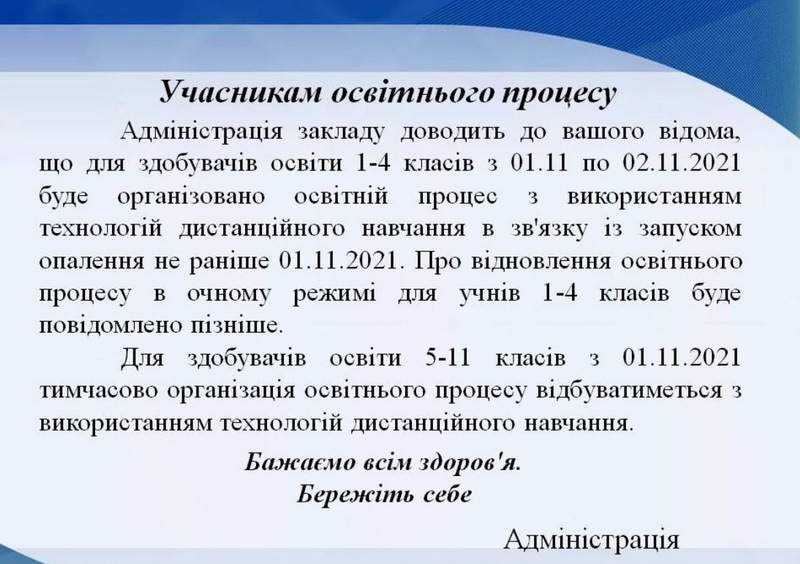 Учасникам освітнього процесу

Адміністрація закладу доводить до вашого відома, що для здобувачів освіти 1-4 класів з 01.11 по 02.11.2021 буде організовано освітній процес з використанням технологій дистанційного навчання в зв'язку із запуском опалення не раніше 01.11.2021. Про відновлення освітнього процесу в очному режимі для учнів 1-4 класів буде повідомлено пізніше.

Для здобувачів освіти 5-11 класів з 01.11.2021 тимчасово організація освітнього процесу відбуватиметься з використанням технологій дистанційного навчання.

Бажаємо всім здоров'я.
Бережіть себе

Адміністрація